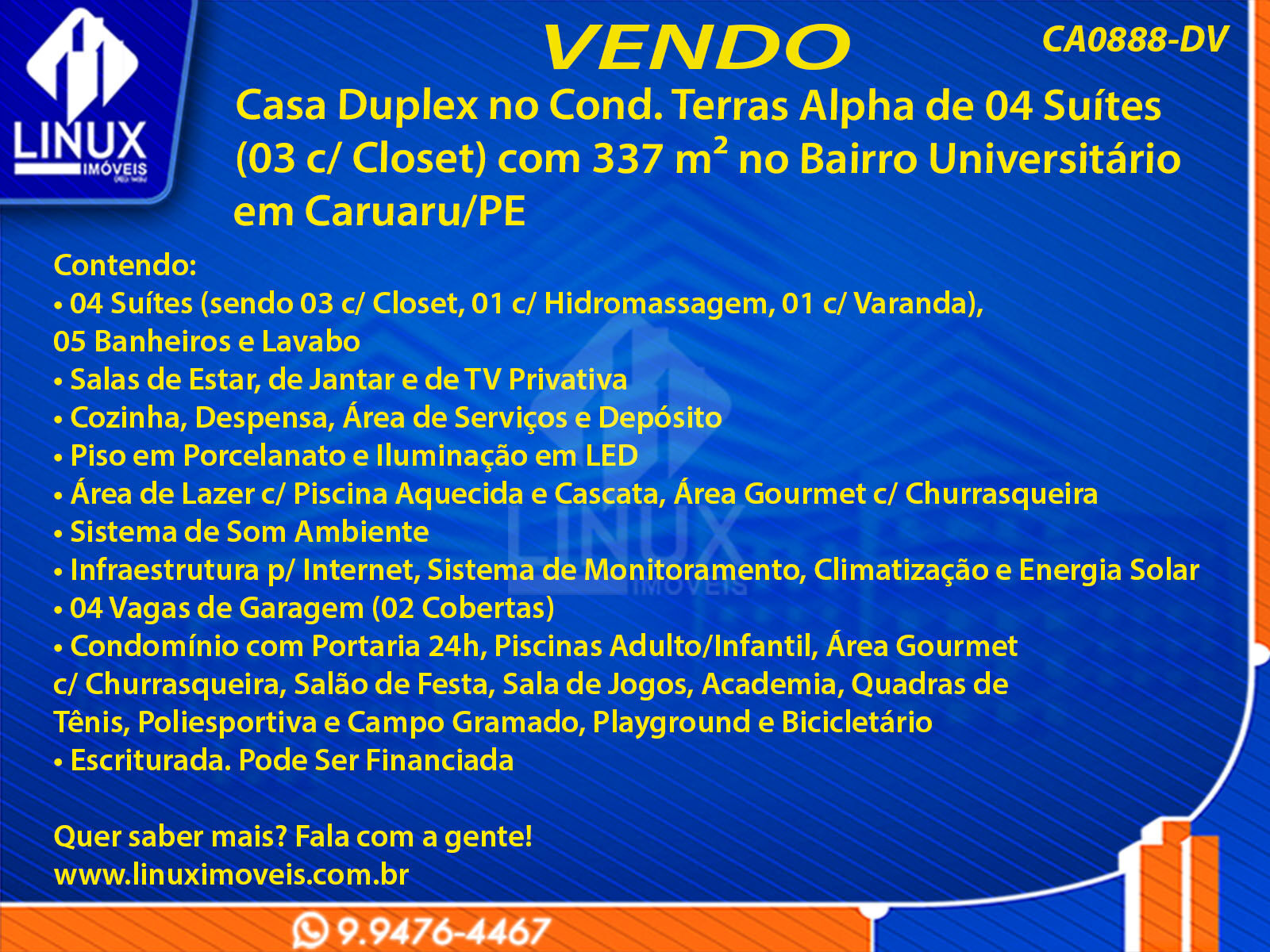 LINUX
IMÓVEIS

VENDO

CA0888-DV

Casa Duplex no Cond. Terras Alpha de 04 Suítes (03 c/ Closet) com 337 m² no Bairro Universitário em Caruaru/PE

Contendo:
• 04 Suítes (sendo 03 c/ Closet, 01 c/ Hidromassagem, 01 c/ Varanda), 05 Banheiros e Lavabo
• Salas de Estar, de Jantar e de TV Privativa
• Cozinha, Despensa, Área de Serviços e Depósito
• Piso em Porcelanato e Iluminação em LED
• Área de Lazer c/ Piscina Aquecida e Cascata, Área Gourmet c/ Churrasqueira
• Sistema de Som Ambiente
• Infraestrutura p/ Internet, Sistema de Monitoramento, Climatização e Energia Solar
• 04 Vagas de Garagem (02 Cobertas)
• Condomínio com Portaria 24h, Piscinas Adulto/Infantil, Área Gourmet c/ Churrasqueira, Salão de Festa, Sala de Jogos, Academia, Quadras de Tênis, Poliesportiva e Campo Gramado, Playground e Bicicletário
• Escriturada. Pode Ser Financiada

Quer saber mais? Fala com a gente!
www.linuximoveis.com.br

9.9476-4467